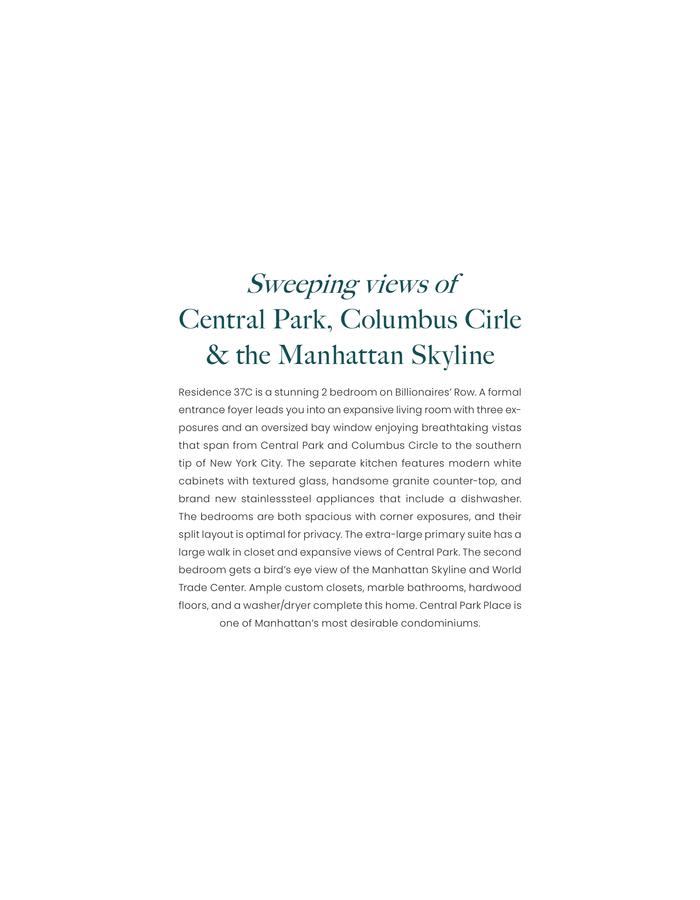 Sweeping views of
Central Park, Columbus Cirle
& the Manhattan Skyline

Residence 37C is a stunning 2 bedroom on Billionaires' Row. A formal entrance foyer leads you into an expansive living room with three exposures and an oversized bay window enjoying breathtaking vistas that span from Central Park and Columbus Circle to the southern tip of New York City. The separate kitchen features modern white cabinets with textured glass, handsome granite counter-top, and brand new stainlesssteel appliances that include a dishwasher. The bedrooms are both spacious with corner exposures, and their split layout is optimal for privacy. The extra-large primary suite has a large walk in closet and expansive views of Central Park. The second bedroom gets a bird's eye view of the Manhattan Skyline and World Trade Center. Ample custom closets, marble bathrooms, hardwood floors, and a washer/dryer complete this home. Central Park Place is one of Manhattan's most desirable condominiums.